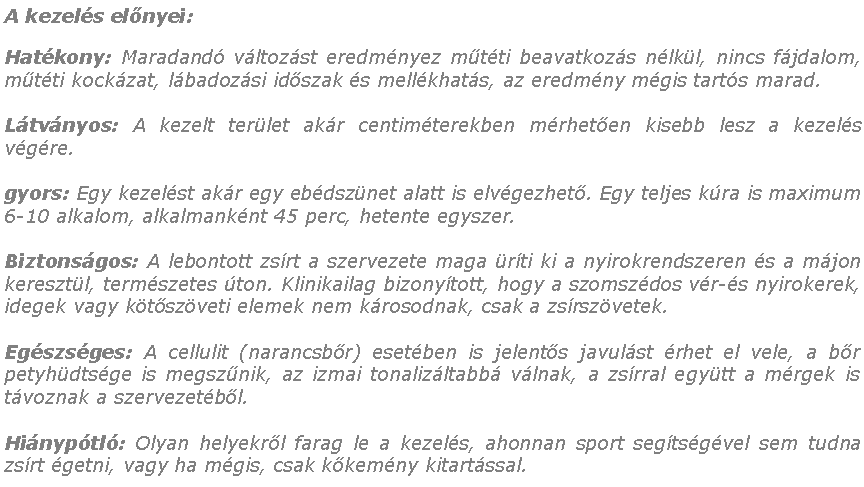 A kezelés előnyei:

Hatékony: Maradandó változást eredményez műtéti beavatkozás nélkül, nincs fájdalom, műtéti kockázat, lábadozási időszak és mellékhatás, az eredmény mégis tartós marad.

Látványos: A kezelt terület akár centiméterekben mérhetően kisebb lesz a kezelés végére.

gyors: Egy kezelést akár egy ebédszünet alatt is elvégezhető. Egy teljes kúra is maximum 6-10 alkalom, alkalmanként 45 perc, hetente egyszer.

Biztonságos: A lebontott zsírt a szervezete maga üríti ki a nyirokrendszeren és a májon keresztül, természetes úton. Klinikailag bizonyított, hogy a szomszédos vér-és nyirokerek, idegek vagy kötőszöveti elemek nem károsodnak, csak a zsírszövetek.

Egészséges: A cellulit (narancsbőr) esetében is jelentős javulást érhet el vele, a bőr petyhüdtsége is megszűnik, az izmai tonalizáltabbá válnak, a zsírral együtt a mérgek is távoznak a szervezetéből.

Hiánypótló: Olyan helyekről farag le a kezelés, ahonnan sport segítségével sem tudna zsírt égetni, vagy ha mégis, csak kőkemény kitartással.